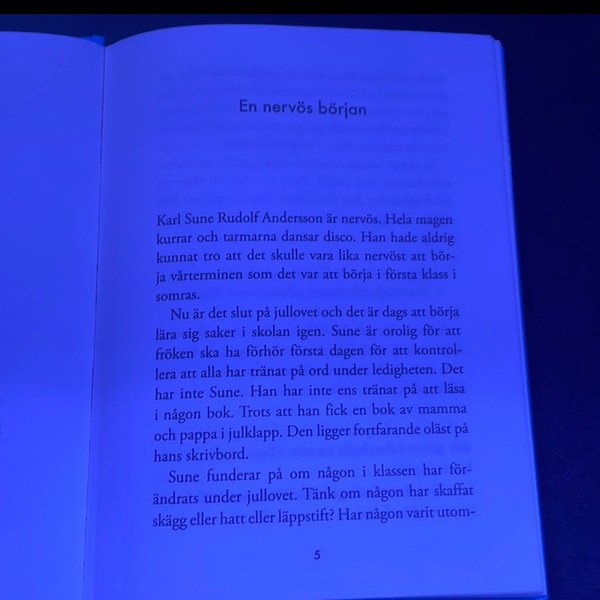 En nervös början

Karl Sune Rudolf Andersson är nervös. Hela magen kurrar och tarmarna dansar disco. Han hade aldrig kunnat tro att det skulle vara lika nervöst att börja vårterminen som det var att börja i första klass i somras.

Nu är det slut på jullovet och det är dags att börja lära sig saker i skolan igen. Sune är orolig för att fröken ska ha förhör första dagen för att kontrollera att alla har tränat på ord under ledigheten. Det har inte Sune. Han har inte ens tränat på att läsa i någon bok. Trots att han fick en bok av mamma och pappa i julklapp. Den ligger fortfarande oläst på hans skrivbord.

Sune funderar på om någon i klassen har förändrats under jullovet. Tänk om någon har skaffat skägg eller hatt eller läppstift? Har någon varit utom-

5